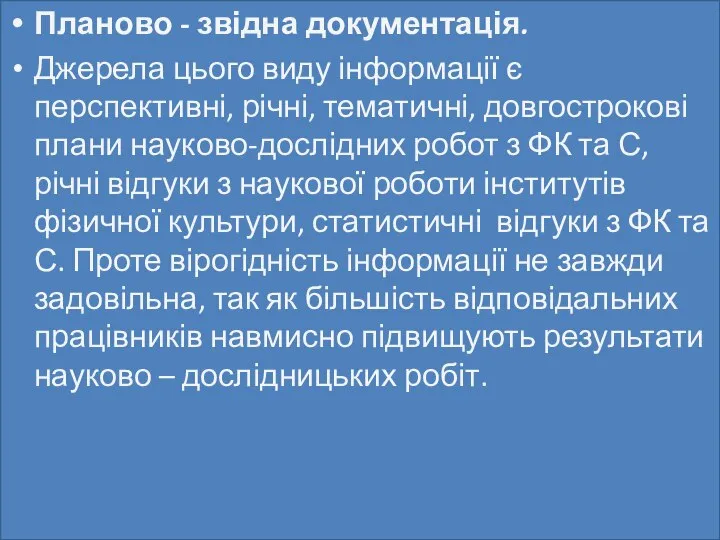 • Планово - звідна документація.

• Джерела цього виду інформації є перспективні, річні, тематичні, довгострокові плани науково-дослідних робот з ФК та С, річні відгуки з наукової роботи інститутів фізичної культури, статистичні  відгуки з ФК та С. Проте вірогідність інформації не завжди задовільна, так як більшість відповідальних працівників навмисно підвищують результати науково – дослідницьких робіт.